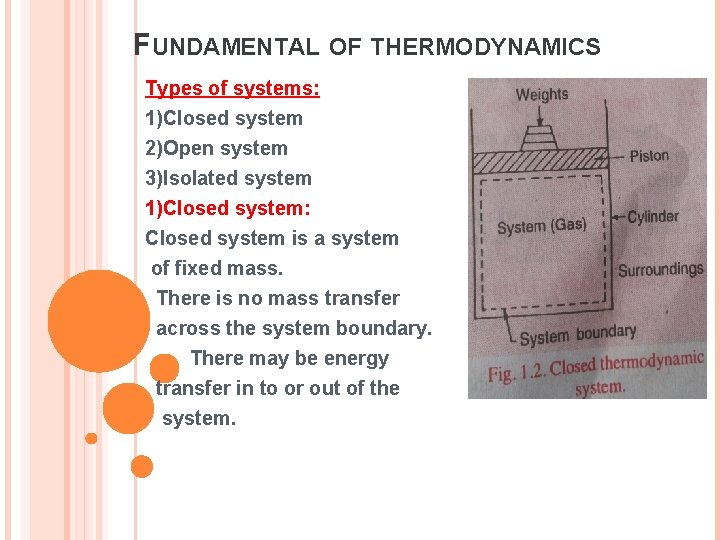 FUNDAMENTAL OF THERMODYNAMICS

Types of systems:
1)Closed system
2)Open system
3)Isolated system

1)Closed system:
Closed system is a system of fixed mass.
There is no mass transfer across the system boundary.
There may be energy transfer in to or out of the system.

Weights
Piston
System (Gas)
Cylinder
Surroundings
System boundary
Fig. 1.2. Closed thermodynamic system.